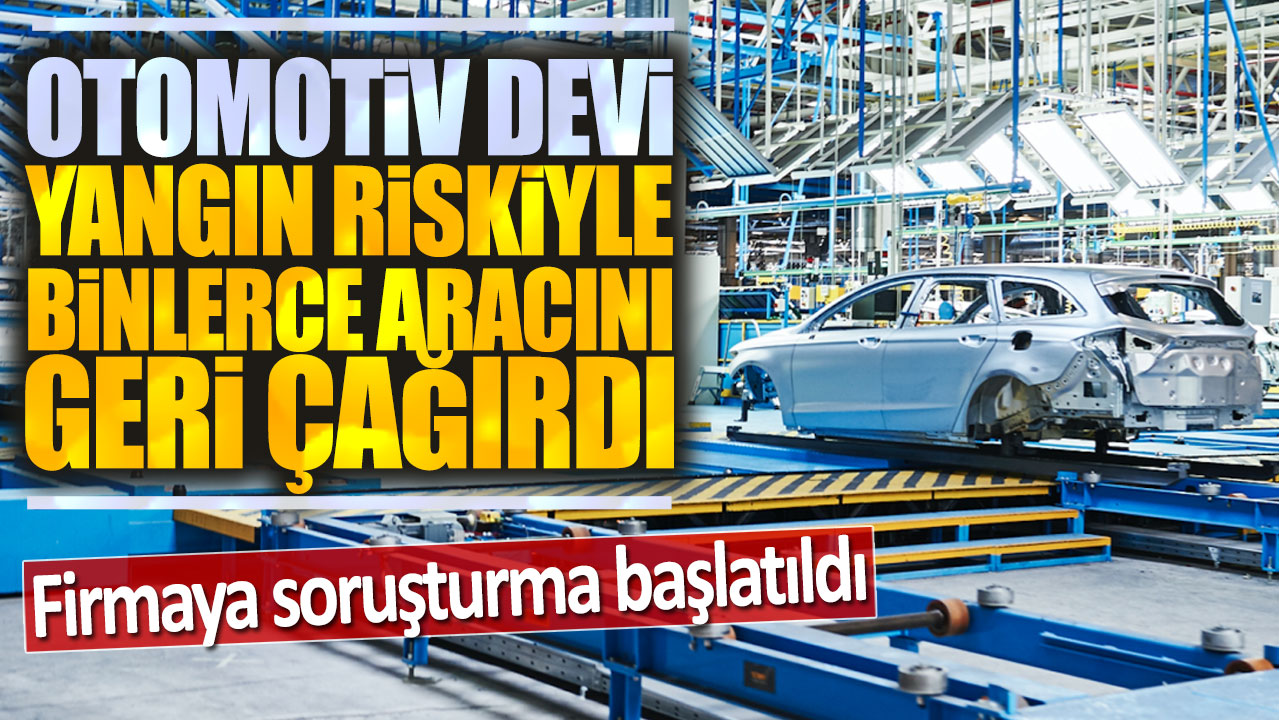 OTOMOTİV DEVİ YANGIN RİSKİYLE BİNLERCE ARACINI GERİ ÇAĞIRDI

Firmaya soruşturma başlatıldı